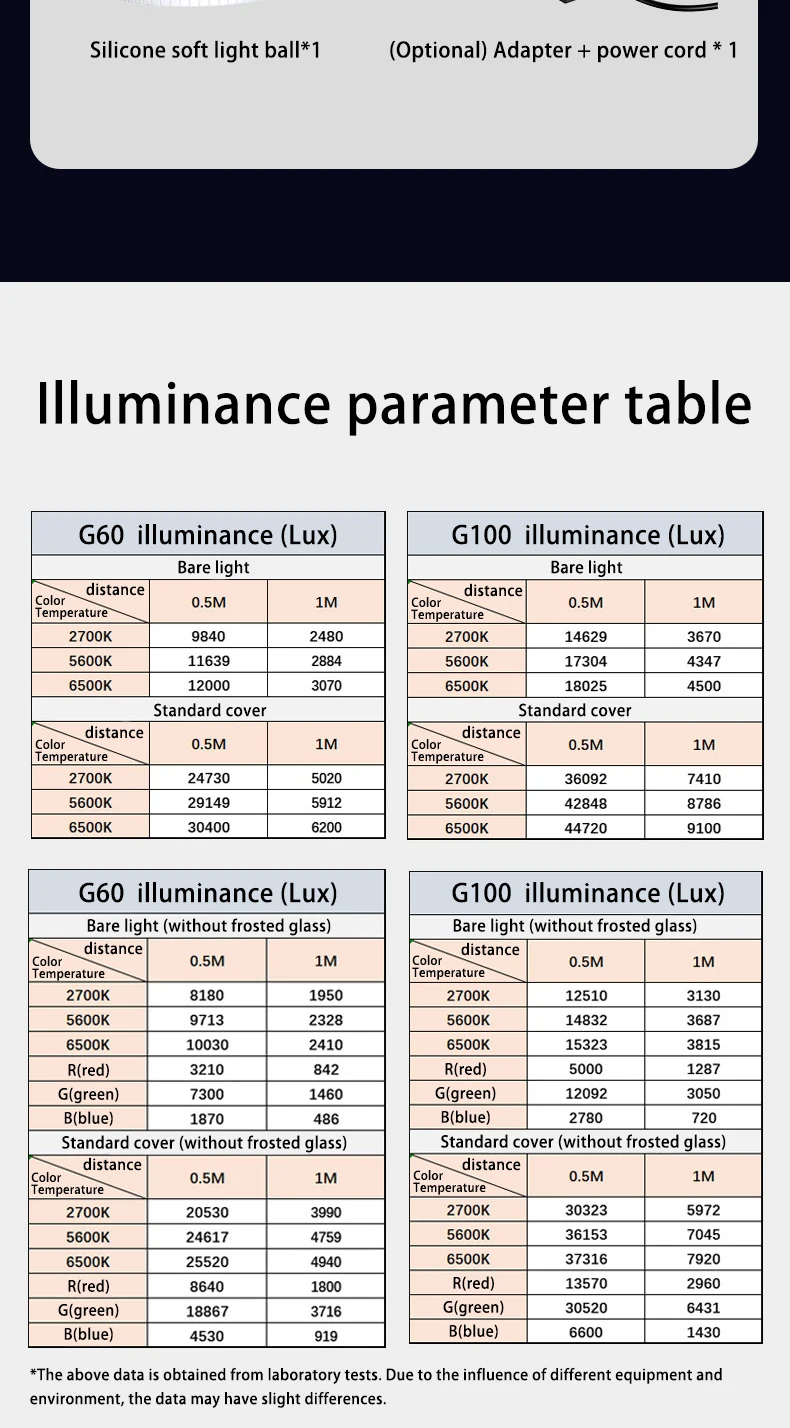 Silicone soft light ball*1

(Optional) Adapter + power cord * 1

Illuminance parameter table

G60 illuminance (Lux)

Bare light

| distance / Color Temperature | 0.5M | 1M |
|---|---|---|
| 2700K | 9840 | 2480 |
| 5600K | 11639 | 2884 |
| 6500K | 12000 | 3070 |

Standard cover

| distance / Color Temperature | 0.5M | 1M |
|---|---|---|
| 2700K | 24730 | 5020 |
| 5600K | 29149 | 5912 |
| 6500K | 30400 | 6200 |

G100 illuminance (Lux)

Bare light

| distance / Color Temperature | 0.5M | 1M |
|---|---|---|
| 2700K | 14629 | 3670 |
| 5600K | 17304 | 4347 |
| 6500K | 18025 | 4500 |

Standard cover

| distance / Color Temperature | 0.5M | 1M |
|---|---|---|
| 2700K | 36092 | 7410 |
| 5600K | 42848 | 8786 |
| 6500K | 44720 | 9100 |

G60 illuminance (Lux)

Bare light (without frosted glass)

| distance / Color Temperature | 0.5M | 1M |
|---|---|---|
| 2700K | 8180 | 1950 |
| 5600K | 9713 | 2328 |
| 6500K | 10030 | 2410 |
| R(red) | 3210 | 842 |
| G(green) | 7300 | 1460 |
| B(blue) | 1870 | 486 |

Standard cover (without frosted glass)

| distance / Color Temperature | 0.5M | 1M |
|---|---|---|
| 2700K | 20530 | 3990 |
| 5600K | 24617 | 4759 |
| 6500K | 25520 | 4940 |
| R(red) | 8640 | 1800 |
| G(green) | 18867 | 3716 |
| B(blue) | 4530 | 919 |

G100 illuminance (Lux)

Bare light (without frosted glass)

| distance / Color Temperature | 0.5M | 1M |
|---|---|---|
| 2700K | 12510 | 3130 |
| 5600K | 14832 | 3687 |
| 6500K | 15323 | 3815 |
| R(red) | 5000 | 1287 |
| G(green) | 12092 | 3050 |
| B(blue) | 2780 | 720 |

Standard cover (without frosted glass)

| distance / Color Temperature | 0.5M | 1M |
|---|---|---|
| 2700K | 30323 | 5972 |
| 5600K | 36153 | 7045 |
| 6500K | 37316 | 7920 |
| R(red) | 13570 | 2960 |
| G(green) | 30520 | 6431 |
| B(blue) | 6600 | 1430 |

*The above data is obtained from laboratory tests. Due to the influence of different equipment and environment, the data may have slight differences.